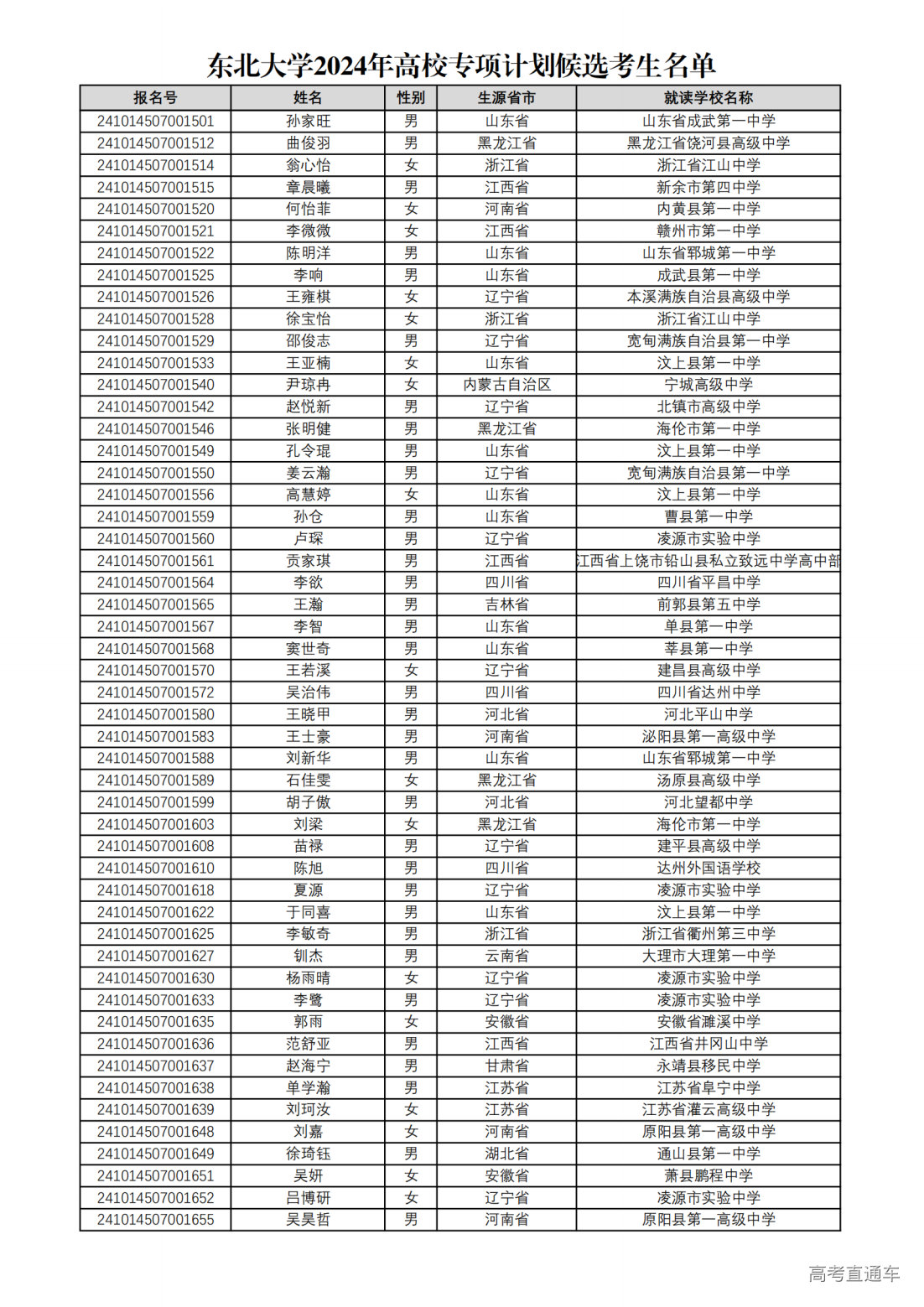 东北大学2024年高校专项计划候选考生名单

| 报名号 | 姓名 | 性别 | 生源省市 | 就读学校名称 |
|---|---|---|---|---|
| 241014507001501 | 孙家旺 | 男 | 山东省 | 山东省成武第一中学 |
| 241014507001512 | 曲俊羽 | 男 | 黑龙江省 | 黑龙江省饶河县高级中学 |
| 241014507001514 | 翁心怡 | 女 | 浙江省 | 浙江省江山中学 |
| 241014507001515 | 章晨曦 | 男 | 江西省 | 新余市第四中学 |
| 241014507001520 | 何怡菲 | 女 | 河南省 | 内黄县第一中学 |
| 241014507001521 | 李微微 | 女 | 江西省 | 赣州市第一中学 |
| 241014507001522 | 陈明洋 | 男 | 山东省 | 山东省郓城第一中学 |
| 241014507001525 | 李响 | 男 | 山东省 | 成武县第一中学 |
| 241014507001526 | 王雍棋 | 女 | 辽宁省 | 本溪满族自治县高级中学 |
| 241014507001528 | 徐宝怡 | 女 | 浙江省 | 浙江省江山中学 |
| 241014507001529 | 邵俊志 | 男 | 辽宁省 | 宽甸满族自治县第一中学 |
| 241014507001533 | 王亚楠 | 女 | 山东省 | 汶上县第一中学 |
| 241014507001540 | 尹琼冉 | 女 | 内蒙古自治区 | 宁城高级中学 |
| 241014507001542 | 赵悦新 | 男 | 辽宁省 | 北镇市高级中学 |
| 241014507001546 | 张明健 | 男 | 黑龙江省 | 海伦市第一中学 |
| 241014507001549 | 孔令琨 | 男 | 山东省 | 汶上县第一中学 |
| 241014507001550 | 姜云瀚 | 男 | 辽宁省 | 宽甸满族自治县第一中学 |
| 241014507001556 | 高慧婷 | 女 | 山东省 | 汶上县第一中学 |
| 241014507001559 | 孙仓 | 男 | 山东省 | 曹县第一中学 |
| 241014507001560 | 卢琛 | 男 | 辽宁省 | 凌源市实验中学 |
| 241014507001561 | 贡家琪 | 男 | 江西省 | 江西省上饶市铅山县私立致远中学高中部 |
| 241014507001564 | 李欲 | 男 | 四川省 | 四川省平昌中学 |
| 241014507001565 | 王瀚 | 男 | 吉林省 | 前郭县第五中学 |
| 241014507001567 | 李智 | 男 | 山东省 | 单县第一中学 |
| 241014507001568 | 窦世奇 | 男 | 山东省 | 莘县第一中学 |
| 241014507001570 | 王若溪 | 女 | 辽宁省 | 建昌县高级中学 |
| 241014507001572 | 吴治伟 | 男 | 四川省 | 四川省达州中学 |
| 241014507001580 | 王晓甲 | 男 | 河北省 | 河北平山中学 |
| 241014507001583 | 王士豪 | 男 | 河南省 | 泌阳县第一高级中学 |
| 241014507001588 | 刘新华 | 男 | 山东省 | 山东省郓城第一中学 |
| 241014507001589 | 石佳雯 | 女 | 黑龙江省 | 汤原县高级中学 |
| 241014507001599 | 胡子傲 | 男 | 河北省 | 河北望都中学 |
| 241014507001603 | 刘梁 | 女 | 黑龙江省 | 海伦市第一中学 |
| 241014507001608 | 苗禄 | 男 | 辽宁省 | 建平县高级中学 |
| 241014507001610 | 陈旭 | 男 | 四川省 | 达州外国语学校 |
| 241014507001618 | 夏源 | 男 | 辽宁省 | 凌源市实验中学 |
| 241014507001622 | 于同喜 | 男 | 山东省 | 汶上县第一中学 |
| 241014507001625 | 李敏奇 | 男 | 浙江省 | 浙江省衢州第三中学 |
| 241014507001627 | 钏杰 | 男 | 云南省 | 大理市大理第一中学 |
| 241014507001630 | 杨雨晴 | 女 | 辽宁省 | 凌源市实验中学 |
| 241014507001633 | 李鹭 | 男 | 辽宁省 | 凌源市实验中学 |
| 241014507001635 | 郭雨 | 女 | 安徽省 | 安徽省濉溪中学 |
| 241014507001636 | 范舒亚 | 男 | 江西省 | 江西省井冈山中学 |
| 241014507001637 | 赵海宁 | 男 | 甘肃省 | 永靖县移民中学 |
| 241014507001638 | 单学瀚 | 男 | 江苏省 | 江苏省阜宁中学 |
| 241014507001639 | 刘珂汝 | 女 | 江苏省 | 江苏省灌云高级中学 |
| 241014507001648 | 刘嘉 | 女 | 河南省 | 原阳县第一高级中学 |
| 241014507001649 | 徐琦钰 | 男 | 湖北省 | 通山县第一中学 |
| 241014507001651 | 吴妍 | 女 | 安徽省 | 萧县鹏程中学 |
| 241014507001652 | 吕博研 | 女 | 辽宁省 | 凌源市实验中学 |
| 241014507001655 | 吴昊哲 | 男 | 河南省 | 原阳县第一高级中学 |

高考直通车